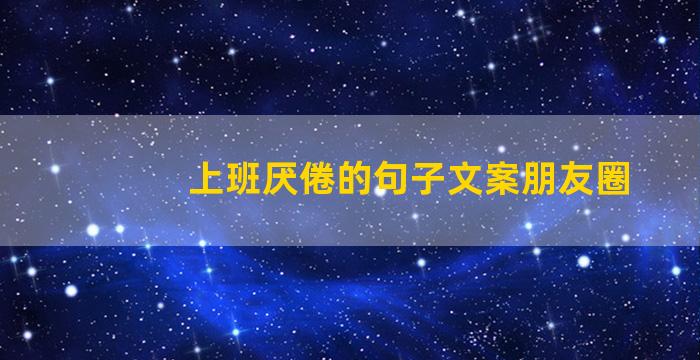 上班厌倦的句子文案朋友圈